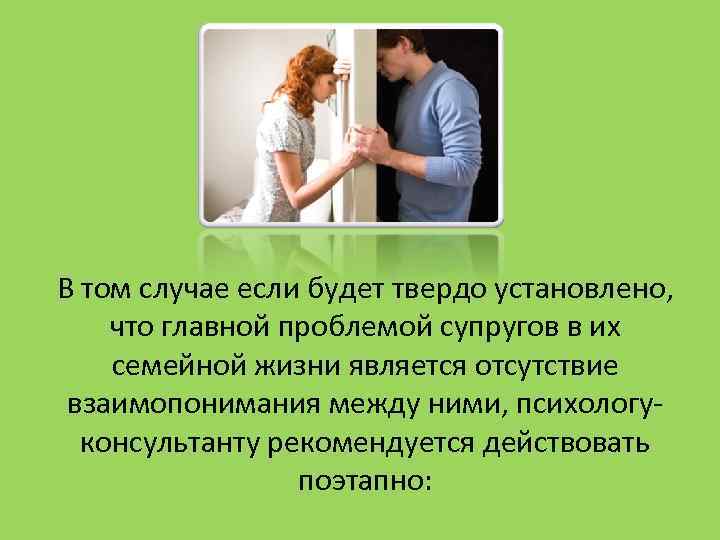 В том случае если будет твердо установлено, что главной проблемой супругов в их семейной жизни является отсутствие взаимопонимания между ними, психологу-консультанту рекомендуется действовать поэтапно: